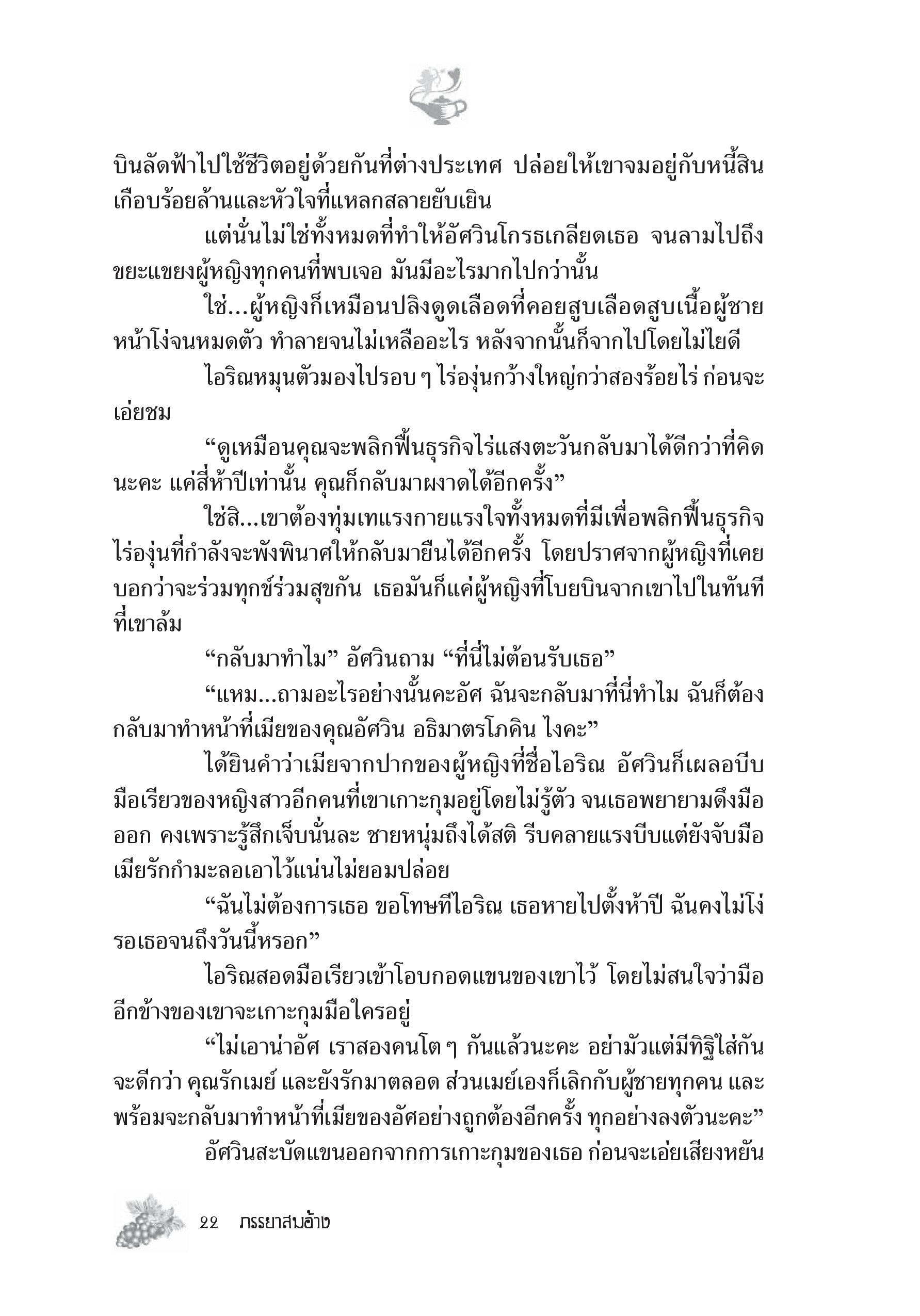 บินลัดฟ้าไปใช้ชีวิตอยู่ด้วยกันที่ต่างประเทศ ปล่อยให้เขาจมอยู่กับหนี้สินเกือบร้อยล้านและหัวใจที่แหลกสลายยับเยิน

แต่นั่นไม่ใช่ทั้งหมดที่ทำให้อัศวินโกรธเกลียดเธอ จนลามไปถึงขยะแขยงผู้หญิงทุกคนที่พบเจอ มันมีอะไรมากไปกว่านั้น

ใช่...ผู้หญิงก็เหมือนปลิงดูดเลือดที่คอยสูบเลือดสูบเนื้อผู้ชายหน้าโง่จนหมดตัว ทำลายจนไม่เหลืออะไร หลังจากนั้นก็จากไปโดยไม่ไยดี

ไอริณหมุนตัวมองไปรอบ ๆ ไร่องุ่นกว้างใหญ่กว่าสองร้อยไร่ ก่อนจะเอ่ยชม

“ดูเหมือนคุณจะพลิกฟื้นธุรกิจไร่แสงตะวันกลับมาได้ดีกว่าที่คิดนะคะ แค่สี่ห้าปีเท่านั้น คุณก็กลับมาผงาดได้อีกครั้ง”

ใช่สิ...เขาต้องทุ่มเทแรงกายแรงใจทั้งหมดที่มีเพื่อพลิกฟื้นธุรกิจไร่องุ่นที่กำลังจะพังพินาศให้กลับมายืนได้อีกครั้ง โดยปราศจากผู้หญิงที่เคยบอกว่าจะร่วมทุกข์ร่วมสุขกัน เธอมันก็แค่ผู้หญิงที่โบยบินจากเขาไปในทันทีที่เขาล้ม

“กลับมาทำไม” อัศวินถาม “ที่นี่ไม่ต้อนรับเธอ”

“แหม...ถามอะไรอย่างนั้นคะอัศ ฉันจะกลับมาที่นี่ทำไม ฉันก็ต้องกลับมาทำหน้าที่เมียของคุณอัศวิน อธิมาตรโภคิน ไงคะ”

ได้ยินคำว่าเมียจากปากของผู้หญิงที่ชื่อไอริณ อัศวินก็เผลอบีบมือเรียวของหญิงสาวอีกคนที่เขาเกาะกุมอยู่โดยไม่รู้ตัว จนเธอพยายามดึงมือออก คงเพราะรู้สึกเจ็บนั่นละ ชายหนุ่มถึงได้สติ รีบคลายแรงบีบแต่ยังจับมือเมียรักกำมะลอเอาไว้แน่นไม่ยอมปล่อย

“ฉันไม่ต้องการเธอ ขอโทษทีไอริณ เธอหายไปตั้งห้าปี ฉันคงไม่โง่รอเธอจนถึงวันนี้หรอก”

ไอริณสอดมือเรียวเข้าโอบกอดแขนของเขาไว้ โดยไม่สนใจว่ามืออีกข้างของเขาจะเกาะกุมมือใครอยู่

“ไม่เอาน่าอัศ เราสองคนโต ๆ กันแล้วนะคะ อย่ามัวแต่มีทิฐิใส่กันจะดีกว่า คุณรักเมย์ และยังรักมาตลอด ส่วนเมย์เองก็เลิกกับผู้ชายทุกคน และพร้อมจะกลับมาทำหน้าที่เมียของอัศอย่างถูกต้องอีกครั้ง ทุกอย่างลงตัวนะคะ”

อัศวินสะบัดแขนออกจากการเกาะกุมของเธอ ก่อนจะเอ่ยเสียงหยัน

22 ภรรยาสมอ้าง